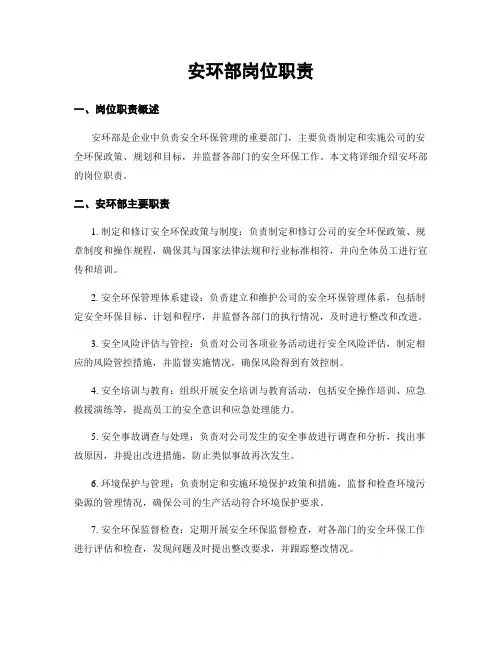 安环部岗位职责

一、岗位职责概述

安环部是企业中负责安全环保管理的重要部门，主要负责制定和实施公司的安全环保政策、规划和目标，并监督各部门的安全环保工作。本文将详细介绍安环部的岗位职责。

二、安环部主要职责

1. 制定和修订安全环保政策与制度：负责制定和修订公司的安全环保政策、规章制度和操作规程，确保其与国家法律法规和行业标准相符，并向全体员工进行宣传和培训。

2. 安全环保管理体系建设：负责建立和维护公司的安全环保管理体系，包括制定安全环保目标、计划和程序，并监督各部门的执行情况，及时进行整改和改进。

3. 安全风险评估与管控：负责对公司各项业务活动进行安全风险评估，制定相应的风险管控措施，并监督实施情况，确保风险得到有效控制。

4. 安全培训与教育：组织开展安全培训与教育活动，包括安全操作培训、应急救援演练等，提高员工的安全意识和应急处理能力。

5. 安全事故调查与处理：负责对公司发生的安全事故进行调查和分析，找出事故原因，并提出改进措施，防止类似事故再次发生。

6. 环境保护与管理：负责制定和实施环境保护政策和措施，监督和检查环境污染源的管理情况，确保公司的生产活动符合环境保护要求。

7. 安全环保监督检查：定期开展安全环保监督检查，对各部门的安全环保工作进行评估和检查，发现问题及时提出整改要求，并跟踪整改情况。